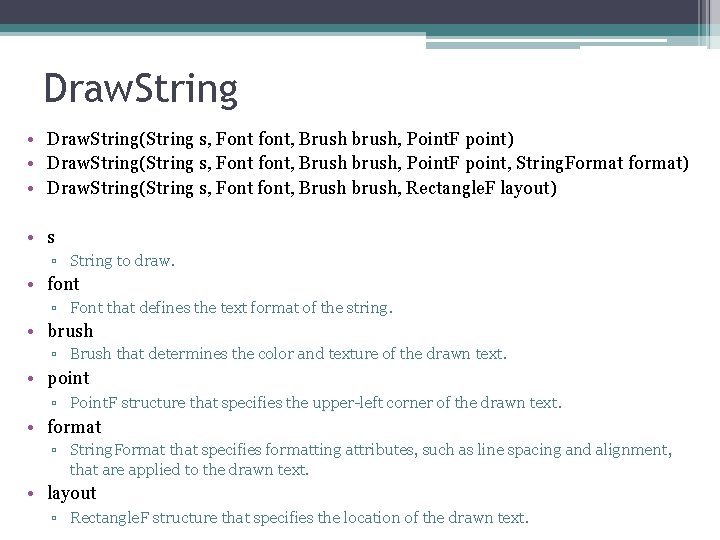 DrawString

• DrawString(String s, Font font, Brush brush, PointF point)
• DrawString(String s, Font font, Brush brush, PointF point, StringFormat format)
• DrawString(String s, Font font, Brush brush, RectangleF layout)

• s
  ▫ String to draw.
• font
  ▫ Font that defines the text format of the string.
• brush
  ▫ Brush that determines the color and texture of the drawn text.
• point
  ▫ PointF structure that specifies the upper-left corner of the drawn text.
• format
  ▫ StringFormat that specifies formatting attributes, such as line spacing and alignment, that are applied to the drawn text.
• layout
  ▫ RectangleF structure that specifies the location of the drawn text.